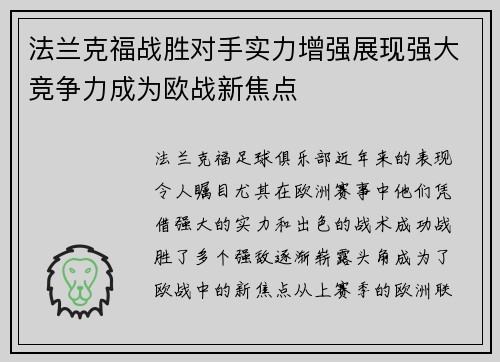 法兰克福战胜对手实力增强展现强大竞争力成为欧战新焦点

法兰克福足球俱乐部近年来的表现令人瞩目尤其在欧洲赛事中他们凭借强大的实力和出色的战术成功战胜了多个强敌逐渐崭露头角成为了欧战中的新焦点从上赛季的欧洲联